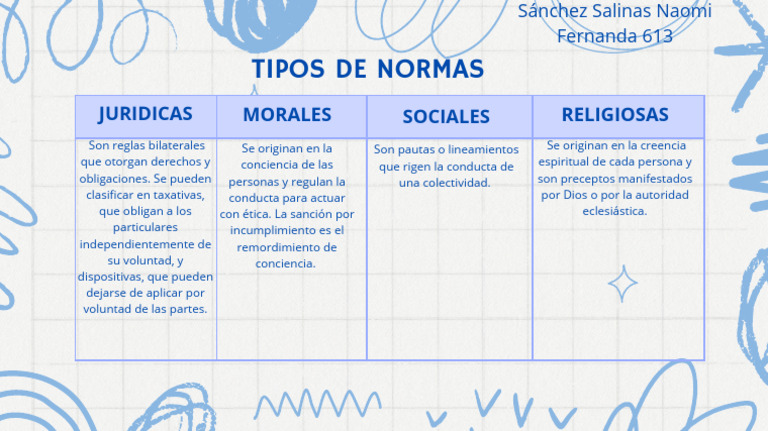 Sánchez Salinas Naomi Fernanda 613

TIPOS DE NORMAS

| JURIDICAS | MORALES | SOCIALES | RELIGIOSAS |
|---|---|---|---|
| Son reglas bilaterales que otorgan derechos y obligaciones. Se pueden clasificar en taxativas, que obligan a los particulares independientemente de su voluntad, y dispositivas, que pueden dejarse de aplicar por voluntad de las partes. | Se originan en la conciencia de las personas y regulan la conducta para actuar con ética. La sanción por incumplimiento es el remordimiento de conciencia. | Son pautas o lineamientos que rigen la conducta de una colectividad. | Se originan en la creencia espiritual de cada persona y son preceptos manifestados por Dios o por la autoridad eclesiástica. |